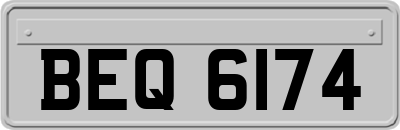 BEQ 6174